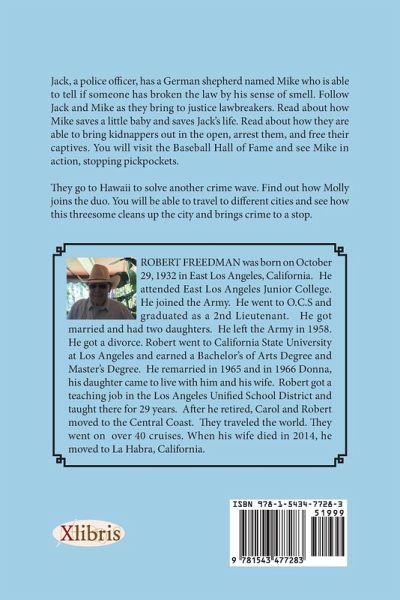 Jack, a police officer, has a German shepherd named Mike who is able to tell if someone has broken the law by his sense of smell. Follow Jack and Mike as they bring to justice lawbreakers. Read about how Mike saves a little baby and saves Jack's life. Read about how they are able to bring kidnappers out in the open, arrest them, and free their captives. You will visit the Baseball Hall of Fame and see Mike in action, stopping pickpockets.

They go to Hawaii to solve another crime wave. Find out how Molly joins the duo. You will be able to travel to different cities and see how this threesome cleans up the city and brings crime to a stop.

ROBERT FREEDMAN was born on October 29, 1932 in East Los Angeles, California. He attended East Los Angeles Junior College. He joined the Army. He went to O.C.S and graduated as a 2nd Lieutenant. He got married and had two daughters. He left the Army in 1958. He got a divorce. Robert went to California State University at Los Angeles and earned a Bachelor's of Arts Degree and Master's Degree. He remarried in 1965 and in 1966 Donna, his daughter came to live with him and his wife. Robert got a teaching job in the Los Angeles Unified School District and taught there for 29 years. After he retired, Carol and Robert moved to the Central Coast. They traveled the world. They went on over 40 cruises. When his wife died in 2014, he moved to La Habra, California.

Xlibris

ISBN 978-1-5434-7728-3
51999
9 781543 477283